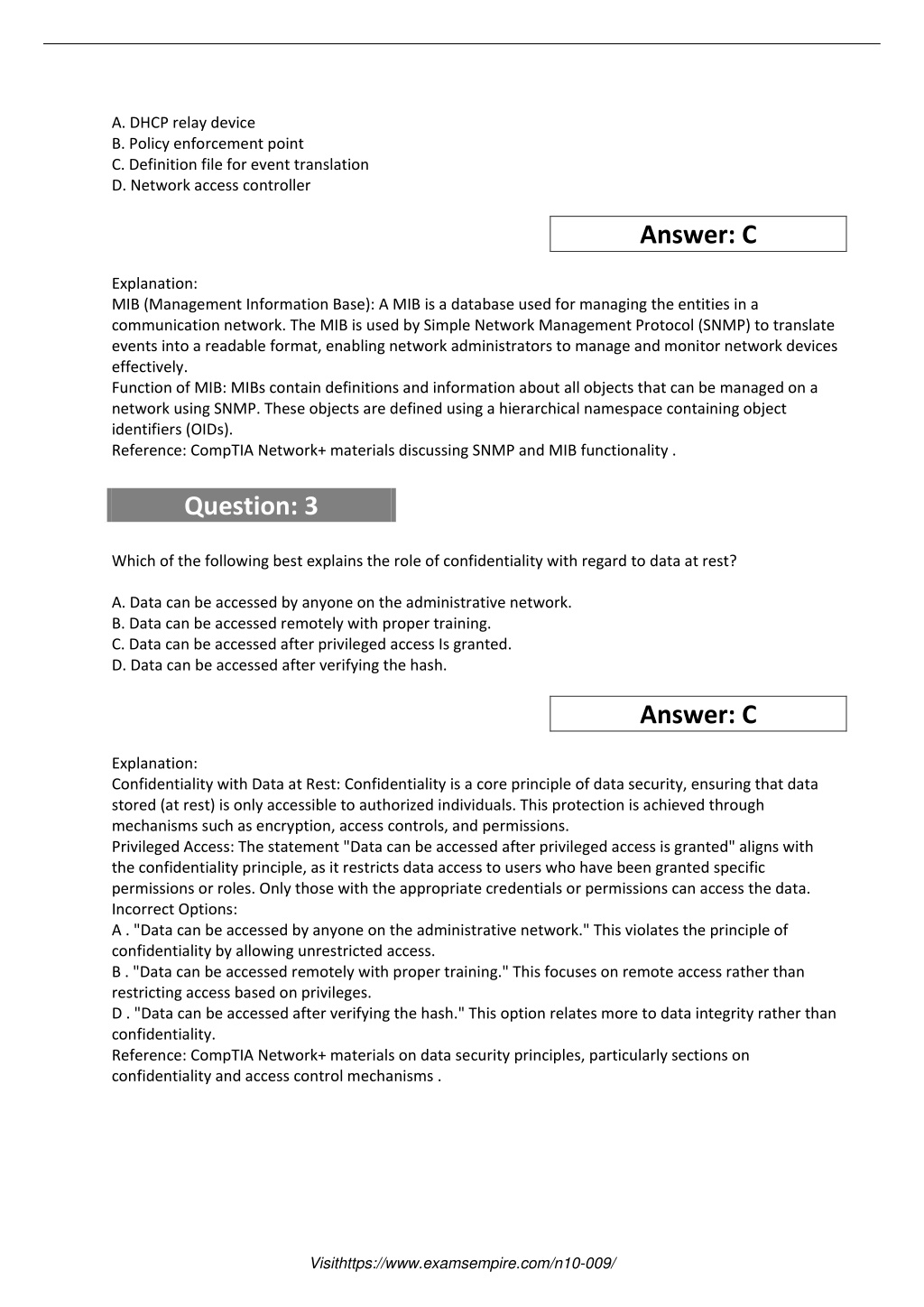 A. DHCP relay device
B. Policy enforcement point
C. Definition file for event translation
D. Network access controller

Answer: C

Explanation:
MIB (Management Information Base): A MIB is a database used for managing the entities in a communication network. The MIB is used by Simple Network Management Protocol (SNMP) to translate events into a readable format, enabling network administrators to manage and monitor network devices effectively.
Function of MIB: MIBs contain definitions and information about all objects that can be managed on a network using SNMP. These objects are defined using a hierarchical namespace containing object identifiers (OIDs).
Reference: CompTIA Network+ materials discussing SNMP and MIB functionality .

Question: 3

Which of the following best explains the role of confidentiality with regard to data at rest?

A. Data can be accessed by anyone on the administrative network.
B. Data can be accessed remotely with proper training.
C. Data can be accessed after privileged access Is granted.
D. Data can be accessed after verifying the hash.

Answer: C

Explanation:
Confidentiality with Data at Rest: Confidentiality is a core principle of data security, ensuring that data stored (at rest) is only accessible to authorized individuals. This protection is achieved through mechanisms such as encryption, access controls, and permissions.
Privileged Access: The statement "Data can be accessed after privileged access is granted" aligns with the confidentiality principle, as it restricts data access to users who have been granted specific permissions or roles. Only those with the appropriate credentials or permissions can access the data.
Incorrect Options:
A . "Data can be accessed by anyone on the administrative network." This violates the principle of confidentiality by allowing unrestricted access.
B . "Data can be accessed remotely with proper training." This focuses on remote access rather than restricting access based on privileges.
D . "Data can be accessed after verifying the hash." This option relates more to data integrity rather than confidentiality.
Reference: CompTIA Network+ materials on data security principles, particularly sections on confidentiality and access control mechanisms .

Visithttps://www.examsempire.com/n10-009/